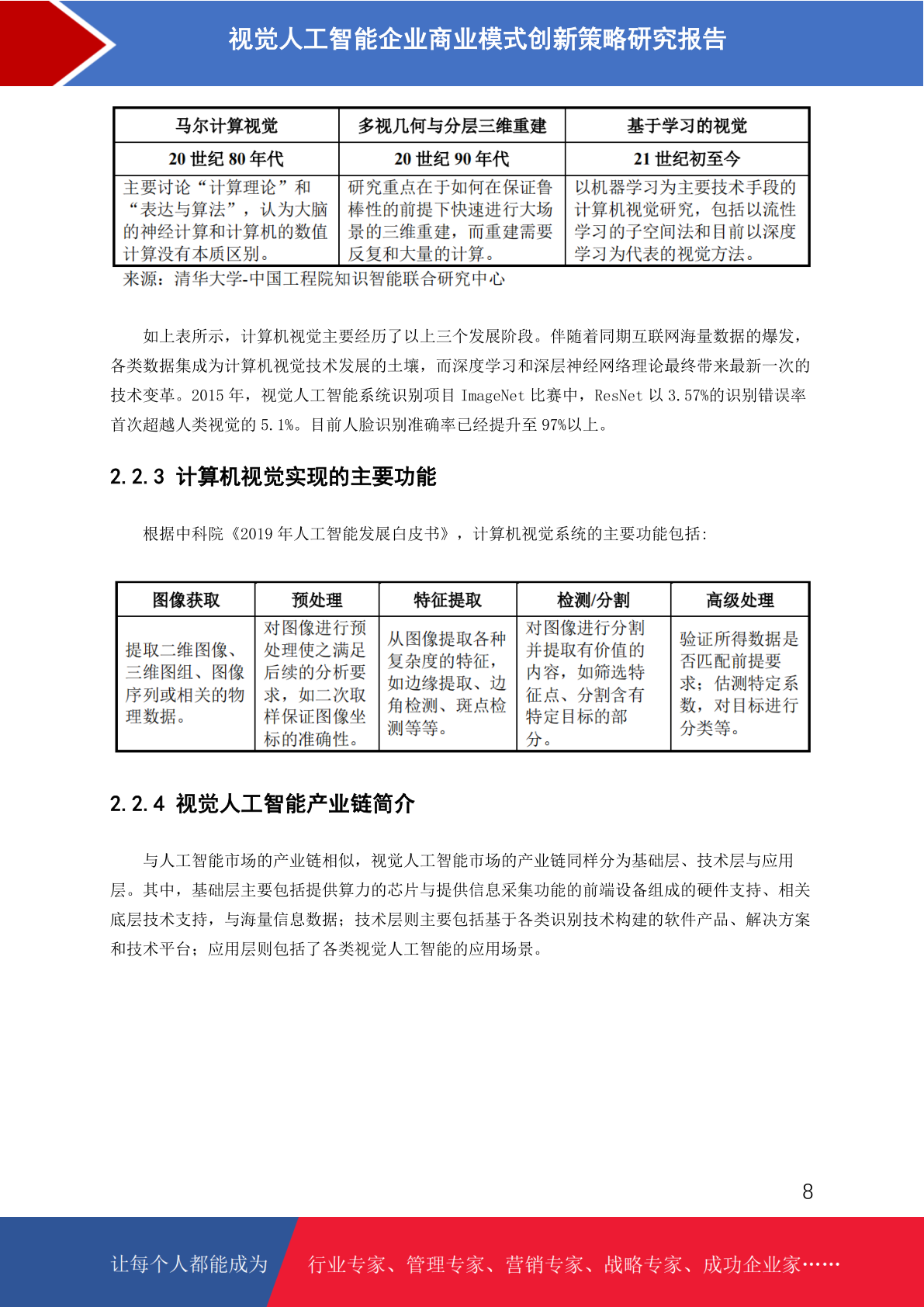 视觉人工智能企业商业模式创新策略研究报告

| 马尔计算视觉 | 多视几何与分层三维重建 | 基于学习的视觉 |
|---|---|---|
| 20 世纪 80 年代 | 20 世纪 90 年代 | 21 世纪初至今 |
| 主要讨论“计算理论”和“表达与算法”，认为大脑的神经计算和计算机的数值计算没有本质区别。 | 研究重点在于如何在保证鲁棒性的前提下快速进行大场景的三维重建，而重建需要反复和大量的计算。 | 以机器学习为主要技术手段的计算机视觉研究，包括以流性学习的子空间法和目前以深度学习为代表的视觉方法。 |

来源：清华大学-中国工程院知识智能联合研究中心

如上表所示，计算机视觉主要经历了以上三个发展阶段。伴随着同期互联网海量数据的爆发，各类数据集成为计算机视觉技术发展的土壤，而深度学习和深层神经网络理论最终带来最新一次的技术变革。2015 年，视觉人工智能系统识别项目 ImageNet 比赛中，ResNet 以 3.57%的识别错误率首次超越人类视觉的 5.1%。目前人脸识别准确率已经提升至 97%以上。

2.2.3 计算机视觉实现的主要功能

根据中科院《2019 年人工智能发展白皮书》，计算机视觉系统的主要功能包括：

| 图像获取 | 预处理 | 特征提取 | 检测/分割 | 高级处理 |
|---|---|---|---|---|
| 提取二维图像、三维图组、图像序列或相关的物理数据。 | 对图像进行预处理使之满足后续的分析要求，如二次取样保证图像坐标的准确性。 | 从图像提取各种复杂度的特征，如边缘提取、边角检测、斑点检测等等。 | 对图像进行分割并提取有价值的内容，如筛选特征点、分割含有特定目标的部分。 | 验证所得数据是否匹配前提要求；估测特定系数，对目标进行分类等。 |

2.2.4 视觉人工智能产业链简介

与人工智能市场的产业链相似，视觉人工智能市场的产业链同样分为基础层、技术层与应用层。其中，基础层主要包括提供算力的芯片与提供信息采集功能的前端设备组成的硬件支持、相关底层技术支持，与海量信息数据；技术层则主要包括基于各类识别技术构建的软件产品、解决方案和技术平台；应用层则包括了各类视觉人工智能的应用场景。

8

让每个人都能成为 行业专家、管理专家、营销专家、战略专家、成功企业家……